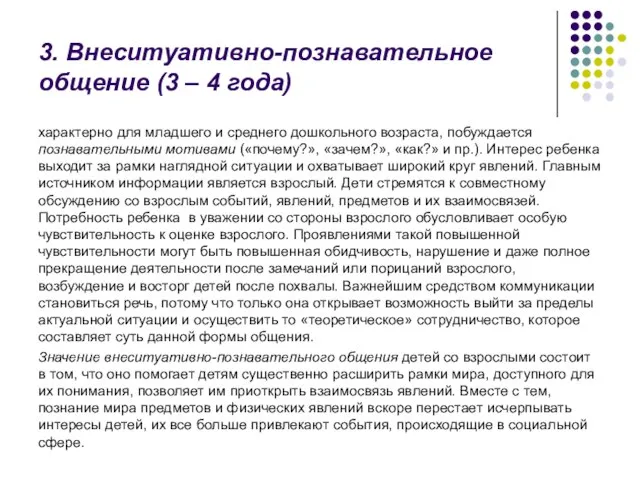 3. Внеситуативно-познавательное общение (3 – 4 года)

характерно для младшего и среднего дошкольного возраста, побуждается познавательными мотивами («почему?», «зачем?», «как?» и пр.). Интерес ребенка выходит за рамки наглядной ситуации и охватывает широкий круг явлений. Главным источником информации является взрослый. Дети стремятся к совместному обсуждению со взрослым событий, явлений, предметов и их взаимосвязей. Потребность ребенка в уважении со стороны взрослого обусловливает особую чувствительность к оценке взрослого. Проявлениями такой повышенной чувствительности могут быть повышенная обидчивость, нарушение и даже полное прекращение деятельности после замечаний или порицаний взрослого, возбуждение и восторг детей после похвалы. Важнейшим средством коммуникации становиться речь, потому что только она открывает возможность выйти за пределы актуальной ситуации и осуществить то «теоретическое» сотрудничество, которое составляет суть данной формы общения.

Значение внеситуативно-познавательного общения детей со взрослыми состоит в том, что оно помогает детям существенно расширить рамки мира, доступного для их понимания, позволяет им приоткрыть взаимосвязь явлений. Вместе с тем, познание мира предметов и физических явлений вскоре перестает исчерпывать интересы детей, их все больше привлекают события, происходящие в социальной сфере.